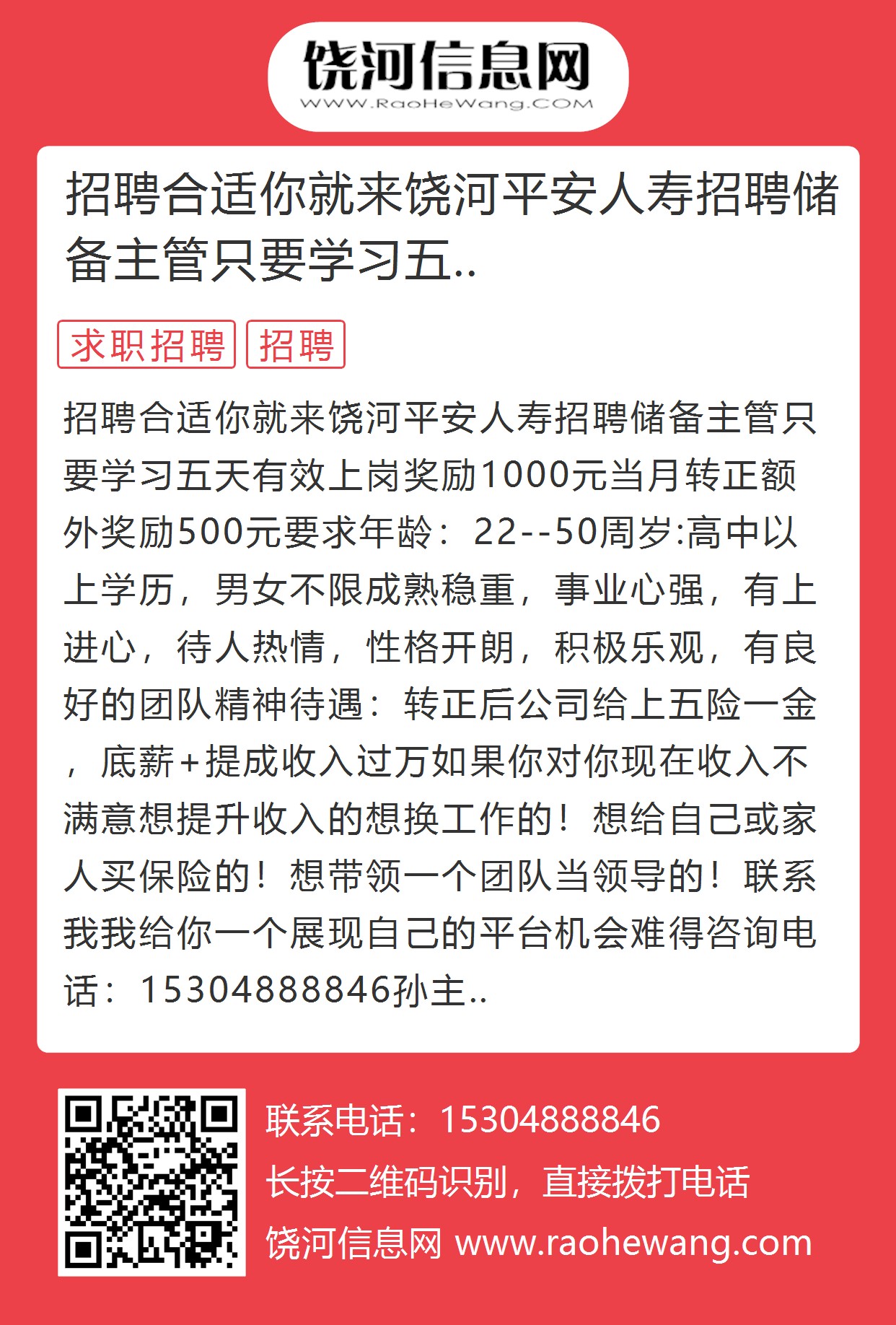 饶河信息网
WWW.RaoHeWang.COM

招聘合适你就来饶河平安人寿招聘储备主管只要学习五..

求职招聘 招聘

招聘合适你就来饶河平安人寿招聘储备主管只要学习五天有效上岗奖励1000元当月转正额外奖励500元要求年龄：22--50周岁:高中以上学历，男女不限成熟稳重，事业心强，有上进心，待人热情，性格开朗，积极乐观，有良好的团队精神待遇：转正后公司给上五险一金，底薪+提成收入过万如果你对你现在收入不满意想提升收入的想换工作的！想给自己或家人买保险的！想带领一个团队当领导的！联系我我给你一个展现自己的平台机会难得咨询电话：15304888846孙主..

联系电话：15304888846
长按二维码识别，直接拨打电话
饶河信息网 www.raohewang.com